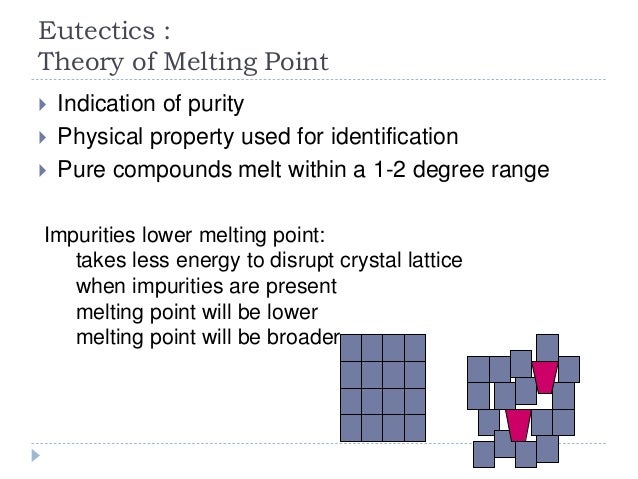 Eutectics :
Theory of Melting Point

Indication of purity
Physical property used for identification
Pure compounds melt within a 1-2 degree range

Impurities lower melting point:
takes less energy to disrupt crystal lattice
when impurities are present
melting point will be lower
melting point will be broader